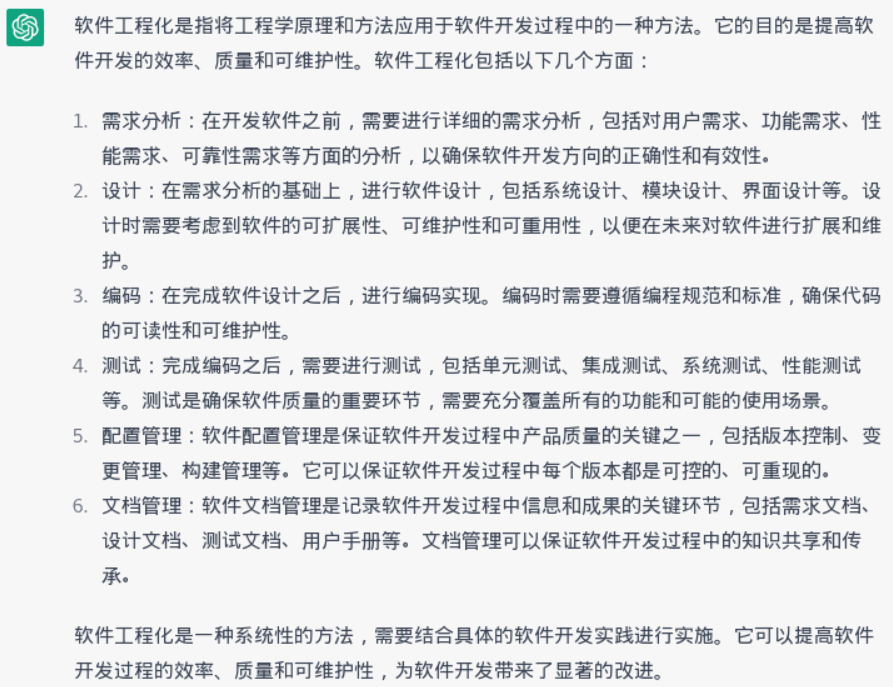 软件工程化是指将工程学原理和方法应用于软件开发过程中的一种方法。它的目的是提高软件开发的效率、质量和可维护性。软件工程化包括以下几个方面：

1. 需求分析：在开发软件之前，需要进行详细的需求分析，包括对用户需求、功能需求、性能需求、可靠性需求等方面的分析，以确保软件开发方向的正确性和有效性。
2. 设计：在需求分析的基础上，进行软件设计，包括系统设计、模块设计、界面设计等。设计时需要考虑到软件的可扩展性、可维护性和可重用性，以便在未来对软件进行扩展和维护。
3. 编码：在完成软件设计之后，进行编码实现。编码时需要遵循编程规范和标准，确保代码的可读性和可维护性。
4. 测试：完成编码之后，需要进行测试，包括单元测试、集成测试、系统测试、性能测试等。测试是确保软件质量的重要环节，需要充分覆盖所有的功能和可能的使用场景。
5. 配置管理：软件配置管理是保证软件开发过程中产品质量的关键之一，包括版本控制、变更管理、构建管理等。它可以保证软件开发过程中每个版本都是可控的、可重现的。
6. 文档管理：软件文档管理是记录软件开发过程中信息和成果的关键环节，包括需求文档、设计文档、测试文档、用户手册等。文档管理可以保证软件开发过程中的知识共享和传承。

软件工程化是一种系统性的方法，需要结合具体的软件开发实践进行实施。它可以提高软件开发过程的效率、质量和可维护性，为软件开发带来了显著的改进。